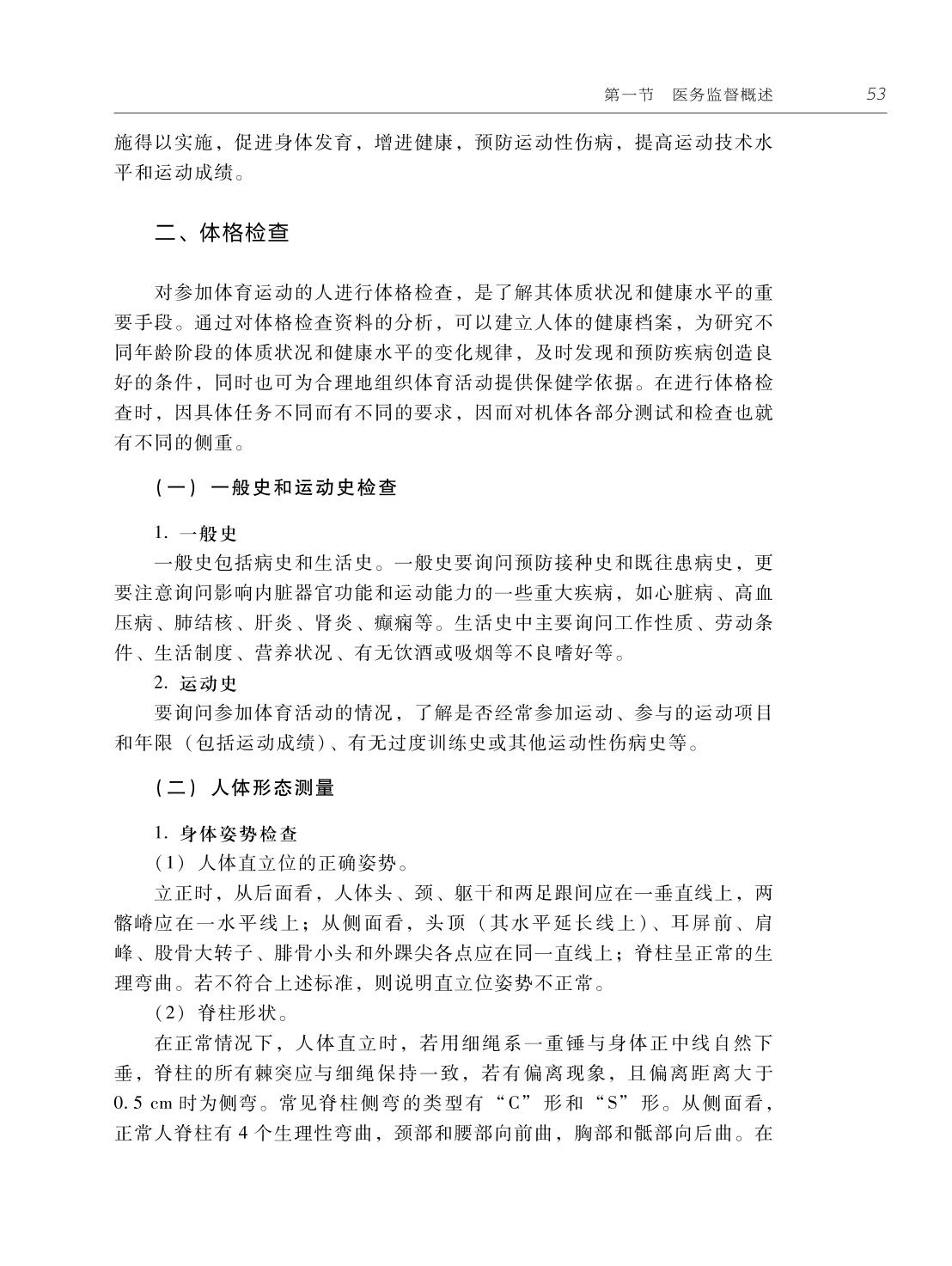 第一节　医务监督概述　53

施得以实施，促进身体发育，增进健康，预防运动性伤病，提高运动技术水平和运动成绩。

二、体格检查

对参加体育运动的人进行体格检查，是了解其体质状况和健康水平的重要手段。通过对体格检查资料的分析，可以建立人体的健康档案，为研究不同年龄阶段的体质状况和健康水平的变化规律，及时发现和预防疾病创造良好的条件，同时也可为合理地组织体育活动提供保健学依据。在进行体格检查时，因具体任务不同而有不同的要求，因而对机体各部分测试和检查也就有不同的侧重。

（一）一般史和运动史检查

1. 一般史

一般史包括病史和生活史。一般史要询问预防接种史和既往患病史，更要注意询问影响内脏器官功能和运动能力的一些重大疾病，如心脏病、高血压病、肺结核、肝炎、肾炎、癫痫等。生活史中主要询问工作性质、劳动条件、生活制度、营养状况、有无饮酒或吸烟等不良嗜好等。

2. 运动史

要询问参加体育活动的情况，了解是否经常参加运动、参与的运动项目和年限（包括运动成绩）、有无过度训练史或其他运动性伤病史等。

（二）人体形态测量

1. 身体姿势检查

（1）人体直立位的正确姿势。

立正时，从后面看，人体头、颈、躯干和两足跟间应在一垂直线上，两髂嵴应在一水平线上；从侧面看，头顶（其水平延长线上）、耳屏前、肩峰、股骨大转子、腓骨小头和外踝尖各点应在同一直线上；脊柱呈正常的生理弯曲。若不符合上述标准，则说明直立位姿势不正常。

（2）脊柱形状。

在正常情况下，人体直立时，若用细绳系一重锤与身体正中线自然下垂，脊柱的所有棘突应与细绳保持一致，若有偏离现象，且偏离距离大于0.5 cm时为侧弯。常见脊柱侧弯的类型有“C”形和“S”形。从侧面看，正常人脊柱有4个生理性弯曲，颈部和腰部向前曲，胸部和骶部向后曲。在